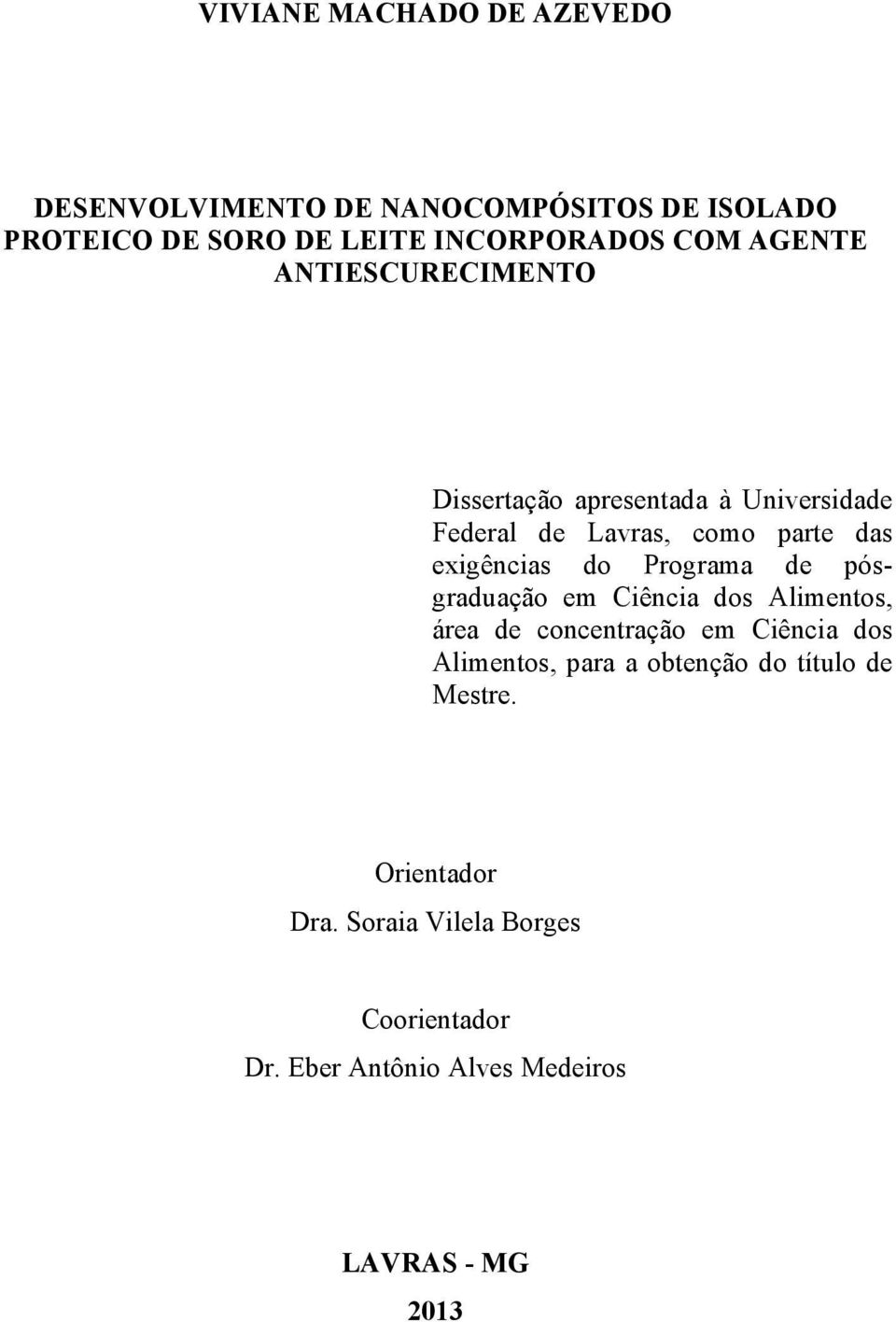 VIVIANE MACHADO DE AZEVEDO

DESENVOLVIMENTO DE NANOCOMPÓSITOS DE ISOLADO PROTEICO DE SORO DE LEITE INCORPORADOS COM AGENTE ANTIESCURECIMENTO

Dissertação apresentada à Universidade Federal de Lavras, como parte das exigências do Programa de pós-graduação em Ciência dos Alimentos, área de concentração em Ciência dos Alimentos, para a obtenção do título de Mestre.

Orientador
Dra. Soraia Vilela Borges

Coorientador
Dr. Eber Antônio Alves Medeiros

LAVRAS - MG
2013